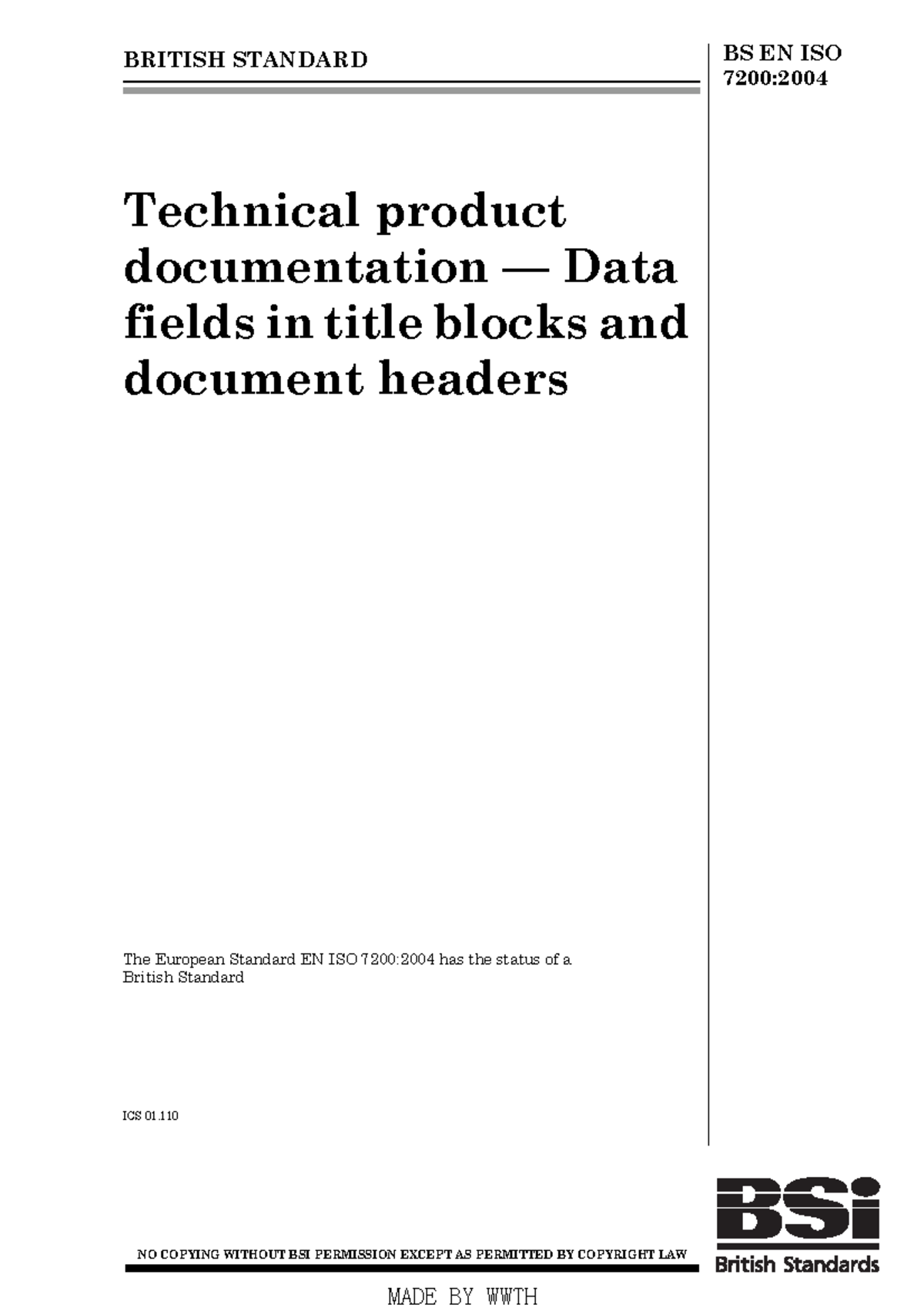 BRITISH STANDARD

BS EN ISO 7200:2004

Technical product documentation — Data fields in title blocks and document headers

The European Standard EN ISO 7200:2004 has the status of a British Standard

ICS 01.110

NO COPYING WITHOUT BSI PERMISSION EXCEPT AS PERMITTED BY COPYRIGHT LAW

BSi
British Standards

MADE BY WWTH